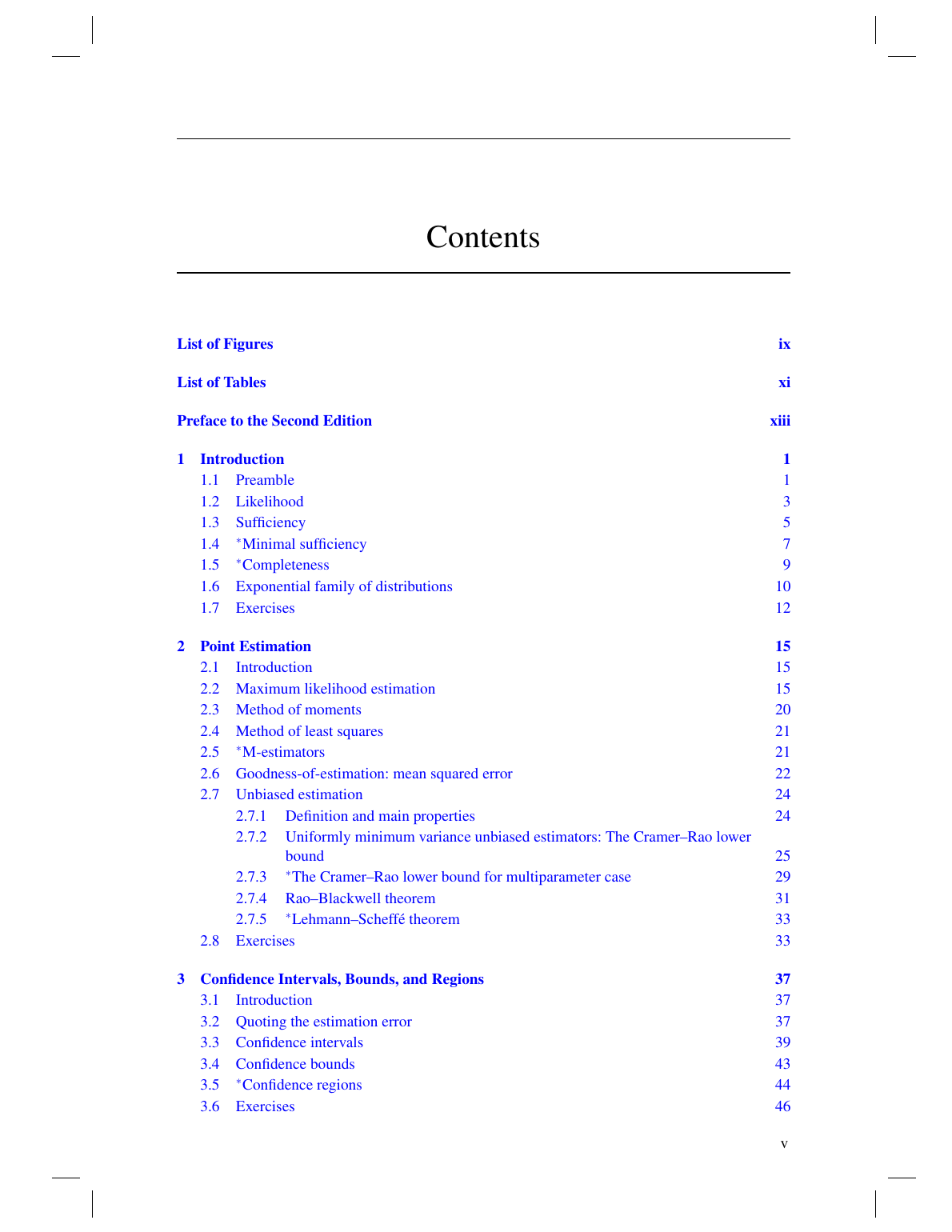 Contents

List of Figures ix

List of Tables xi

Preface to the Second Edition xiii

1 Introduction 1
1.1 Preamble 1
1.2 Likelihood 3
1.3 Sufficiency 5
1.4 *Minimal sufficiency 7
1.5 *Completeness 9
1.6 Exponential family of distributions 10
1.7 Exercises 12

2 Point Estimation 15
2.1 Introduction 15
2.2 Maximum likelihood estimation 15
2.3 Method of moments 20
2.4 Method of least squares 21
2.5 *M-estimators 21
2.6 Goodness-of-estimation: mean squared error 22
2.7 Unbiased estimation 24
2.7.1 Definition and main properties 24
2.7.2 Uniformly minimum variance unbiased estimators: The Cramer–Rao lower bound 25
2.7.3 *The Cramer–Rao lower bound for multiparameter case 29
2.7.4 Rao–Blackwell theorem 31
2.7.5 *Lehmann–Scheffé theorem 33
2.8 Exercises 33

3 Confidence Intervals, Bounds, and Regions 37
3.1 Introduction 37
3.2 Quoting the estimation error 37
3.3 Confidence intervals 39
3.4 Confidence bounds 43
3.5 *Confidence regions 44
3.6 Exercises 46

v